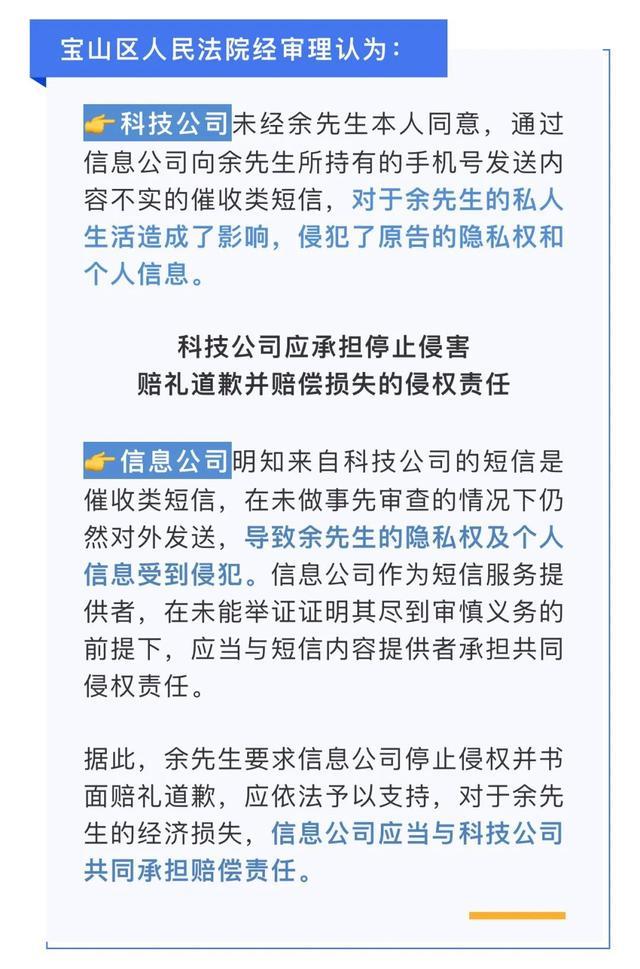 宝山区人民法院经审理认为：

👉科技公司未经余先生本人同意，通过信息公司向余先生所持有的手机号发送内容不实的催收类短信，对于余先生的私人生活造成了影响，侵犯了原告的隐私权和个人信息。

科技公司应承担停止侵害
赔礼道歉并赔偿损失的侵权责任

👉信息公司明知来自科技公司的短信是催收类短信，在未做事先审查的情况下仍然对外发送，导致余先生的隐私权及个人信息受到侵犯。信息公司作为短信服务提供者，在未能举证证明其尽到审慎义务的前提下，应当与短信内容提供者承担共同侵权责任。

据此，余先生要求信息公司停止侵权并书面赔礼道歉，应依法予以支持，对于余先生的经济损失，信息公司应当与科技公司共同承担赔偿责任。